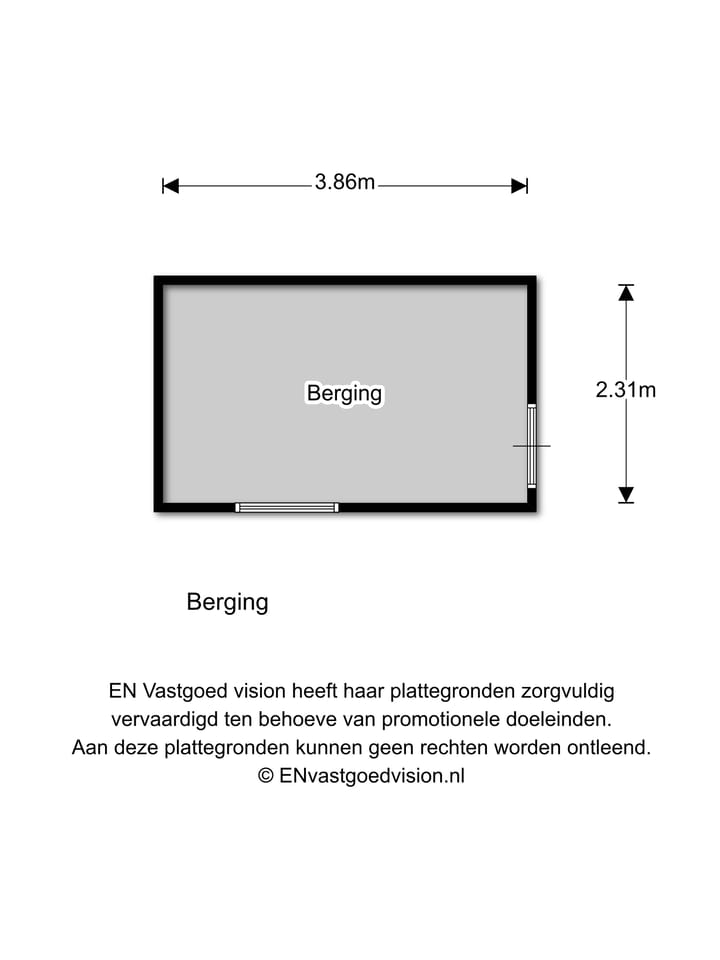 3.86m

Berging

2.31m

Berging

EN Vastgoed vision heeft haar plattegronden zorgvuldig vervaardigd ten behoeve van promotionele doeleinden. Aan deze plattegronden kunnen geen rechten worden ontleend. © ENvastgoedvision.nl